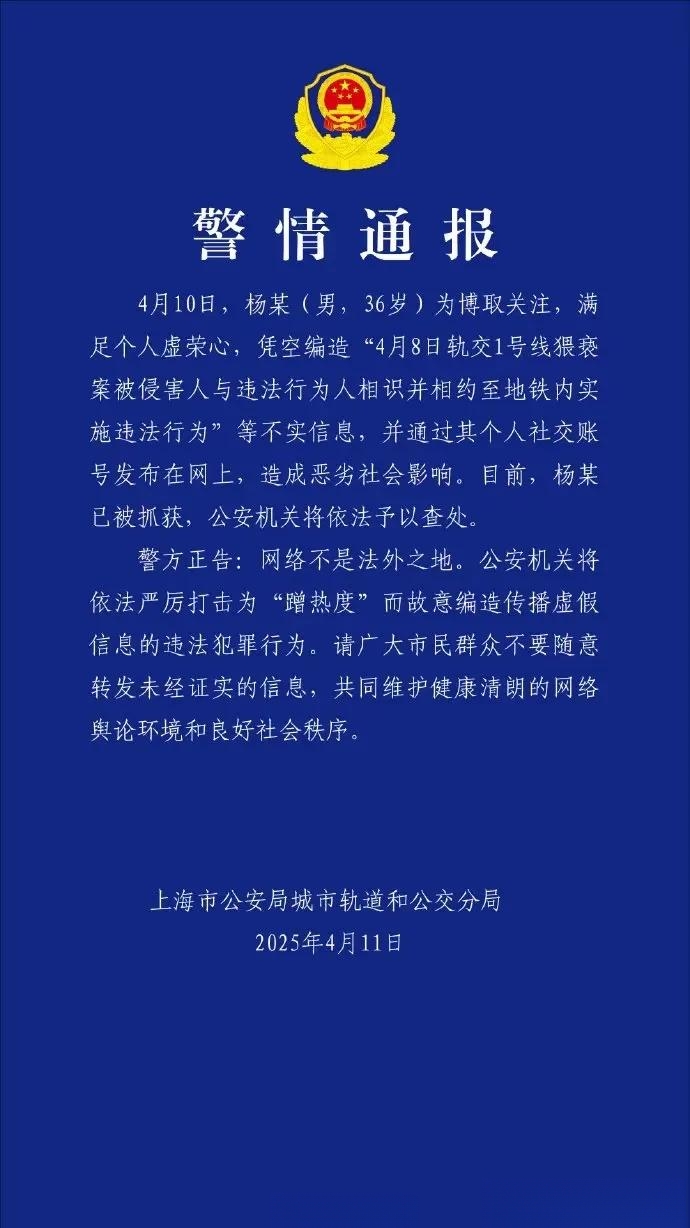 警情通报

4月10日，杨某（男，36岁）为博取关注，满足个人虚荣心，凭空编造“4月8日轨交1号线猥亵案被侵害人与违法行为人相识并相约至地铁内实施违法行为”等不实信息，并通过其个人社交账号发布在网上，造成恶劣社会影响。目前，杨某已被抓获，公安机关将依法予以查处。

警方正告：网络不是法外之地。公安机关将依法严厉打击为“蹭热度”而故意编造传播虚假信息的违法犯罪行为。请广大市民群众不要随意转发未经证实的信息，共同维护健康清朗的网络舆论环境和良好社会秩序。

上海市公安局城市轨道和公交分局
2025年4月11日